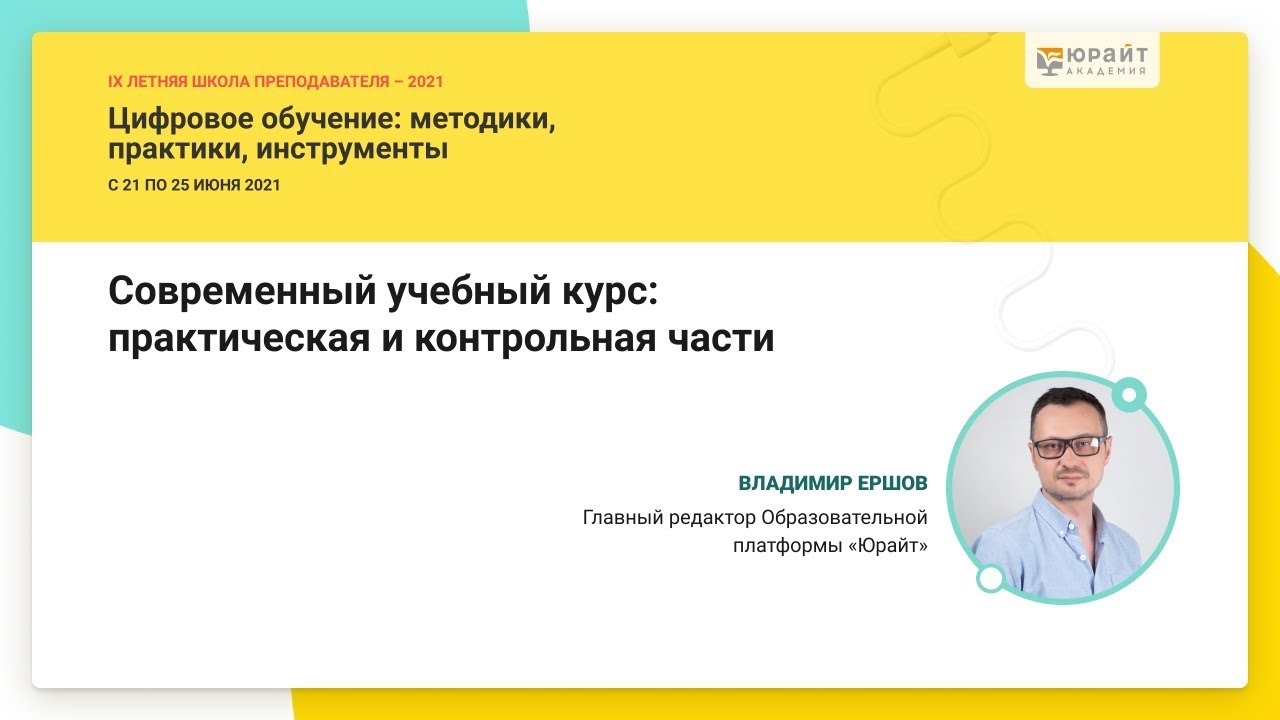 IX ЛЕТНЯЯ ШКОЛА ПРЕПОДАВАТЕЛЯ – 2021

Цифровое обучение: методики, практики, инструменты

С 21 ПО 25 ИЮНЯ 2021

ЮРАЙТ АКАДЕМИЯ

Современный учебный курс: практическая и контрольная части

ВЛАДИМИР ЕРШОВ

Главный редактор Образовательной платформы «Юрайт»